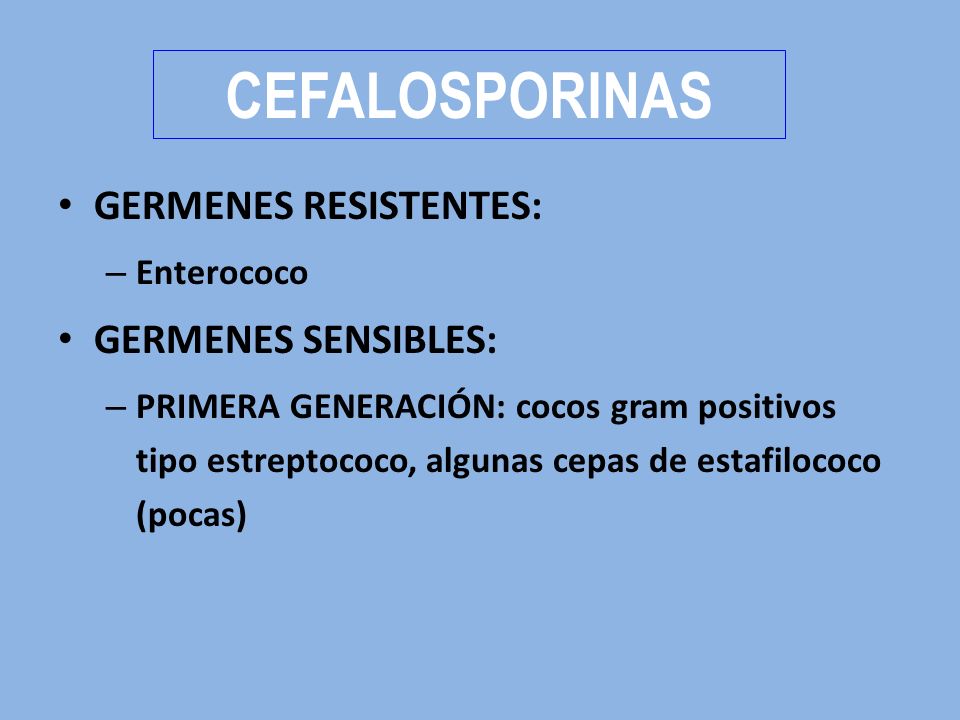 CEFALOSPORINAS

• GERMENES RESISTENTES:

– Enterococo

• GERMENES SENSIBLES:

– PRIMERA GENERACIÓN: cocos gram positivos tipo estreptococo, algunas cepas de estafilococo (pocas)